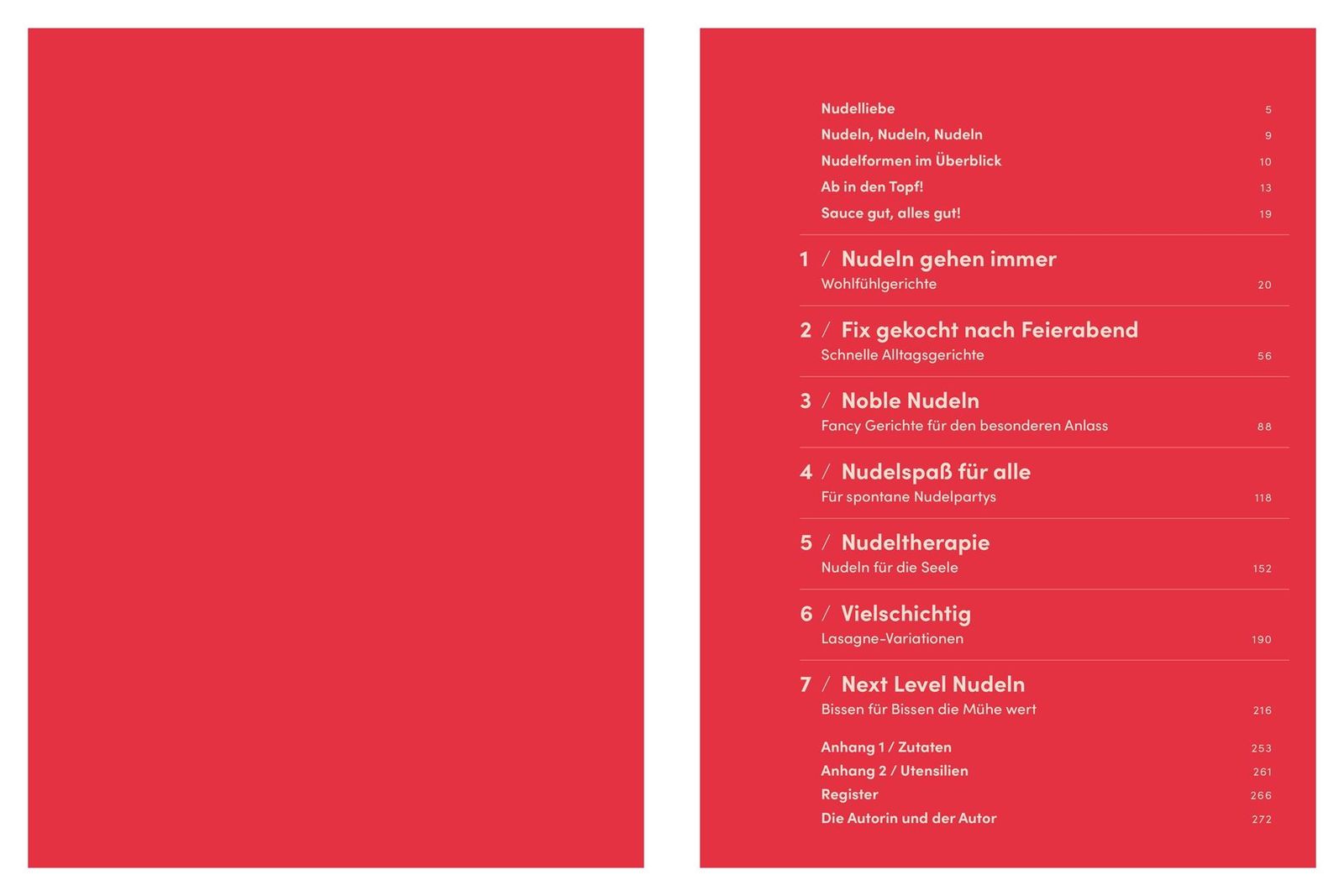 Nudelliebe 5
Nudeln, Nudeln, Nudeln 9
Nudelformen im Überblick 10
Ab in den Topf! 13
Sauce gut, alles gut! 19

1 / Nudeln gehen immer
Wohlfühlgerichte 20

2 / Fix gekocht nach Feierabend
Schnelle Alltagsgerichte 56

3 / Noble Nudeln
Fancy Gerichte für den besonderen Anlass 88

4 / Nudelspaß für alle
Für spontane Nudelpartys 118

5 / Nudeltherapie
Nudeln für die Seele 152

6 / Vielschichtig
Lasagne-Variationen 190

7 / Next Level Nudeln
Bissen für Bissen die Mühe wert 216

Anhang 1 / Zutaten 253
Anhang 2 / Utensilien 261
Register 266
Die Autorin und der Autor 272